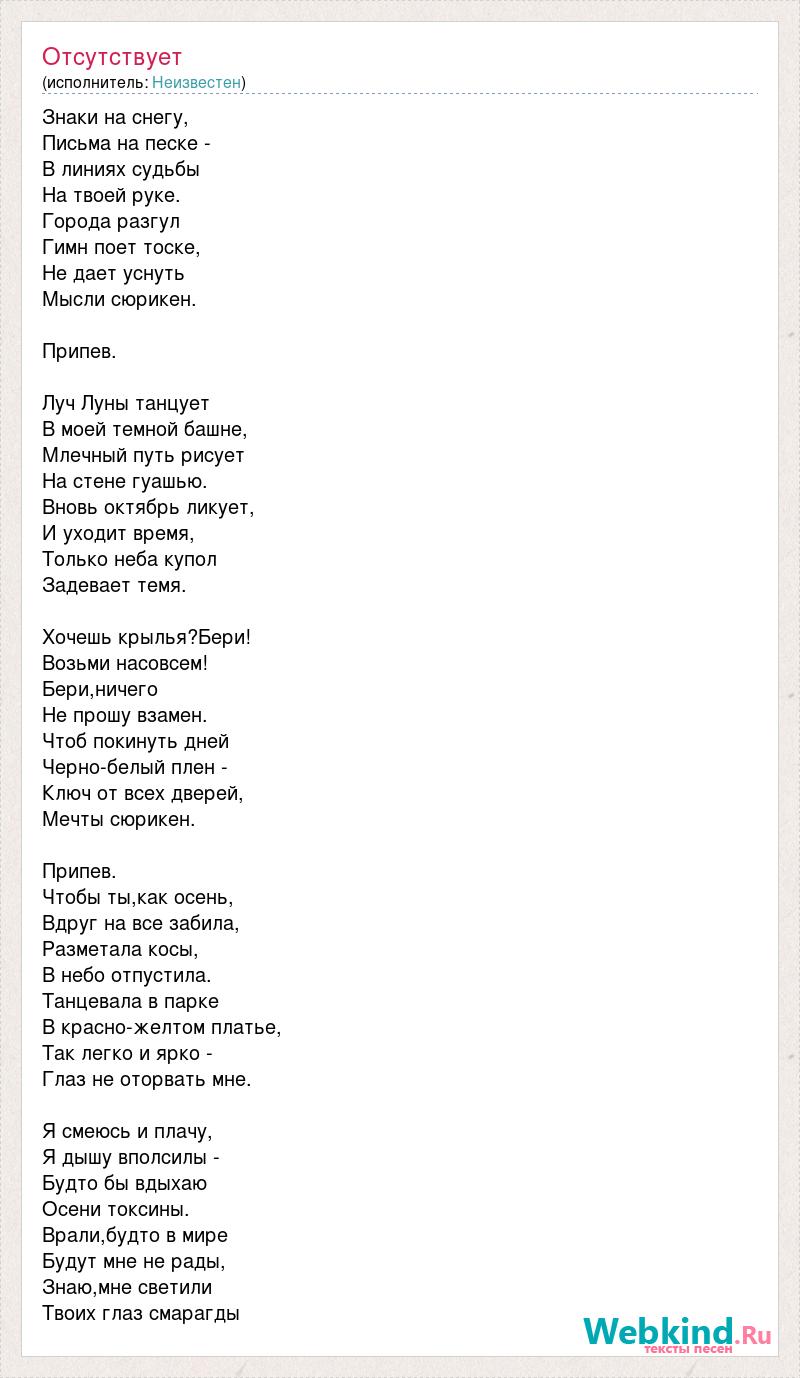 Отсутствует
(исполнитель: Неизвестен)

Знаки на снегу,
Письма на песке -
В линиях судьбы
На твоей руке.
Города разгул
Гимн поет тоске,
Не дает уснуть
Мысли сюрикен.

Припев.

Луч Луны танцует
В моей темной башне,
Млечный путь рисует
На стене гуашью.
Вновь октябрь ликует,
И уходит время,
Только неба купол
Задевает темя.

Хочешь крылья?Бери!
Возьми насовсем!
Бери,ничего
Не прошу взамен.
Чтоб покинуть дней
Черно-белый плен -
Ключ от всех дверей,
Мечты сюрикен.

Припев.
Чтобы ты,как осень,
Вдруг на все забила,
Разметала косы,
В небо отпустила.
Танцевала в парке
В красно-желтом платье,
Так легко и ярко -
Глаз не оторвать мне.

Я смеюсь и плачу,
Я дышу вполсилы -
Будто бы вдыхаю
Осени токсины.
Врали,будто в мире
Будут мне не рады,
Знаю,мне светили
Твоих глаз смарагды

Webkind.Ru
тексты песен